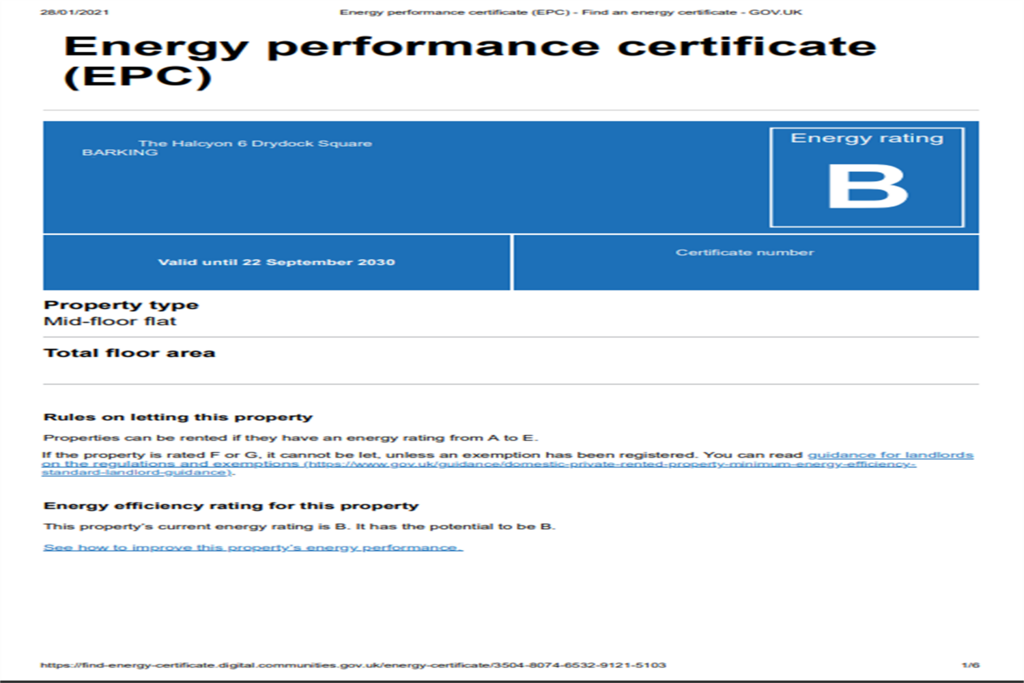 28/01/2021 Energy performance certificate (EPC) - Find an energy certificate - GOV.UK

Energy performance certificate (EPC)

The Halcyon 6 Drydock Square
BARKING

Energy rating

B

Valid until 22 September 2030

Certificate number

Property type
Mid-floor flat

Total floor area

Rules on letting this property

Properties can be rented if they have an energy rating from A to E.

If the property is rated F or G, it cannot be let, unless an exemption has been registered. You can read guidance for landlords on the regulations and exemptions (https://www.gov.uk/guidance/domestic-private-rented-property-minimum-energy-efficiency-standard-landlord-guidance).

Energy efficiency rating for this property

This property's current energy rating is B. It has the potential to be B.

See how to improve this property's energy performance.

https://find-energy-certificate.digital.communities.gov.uk/energy-certificate/3504-8074-6532-9121-5103 1/6